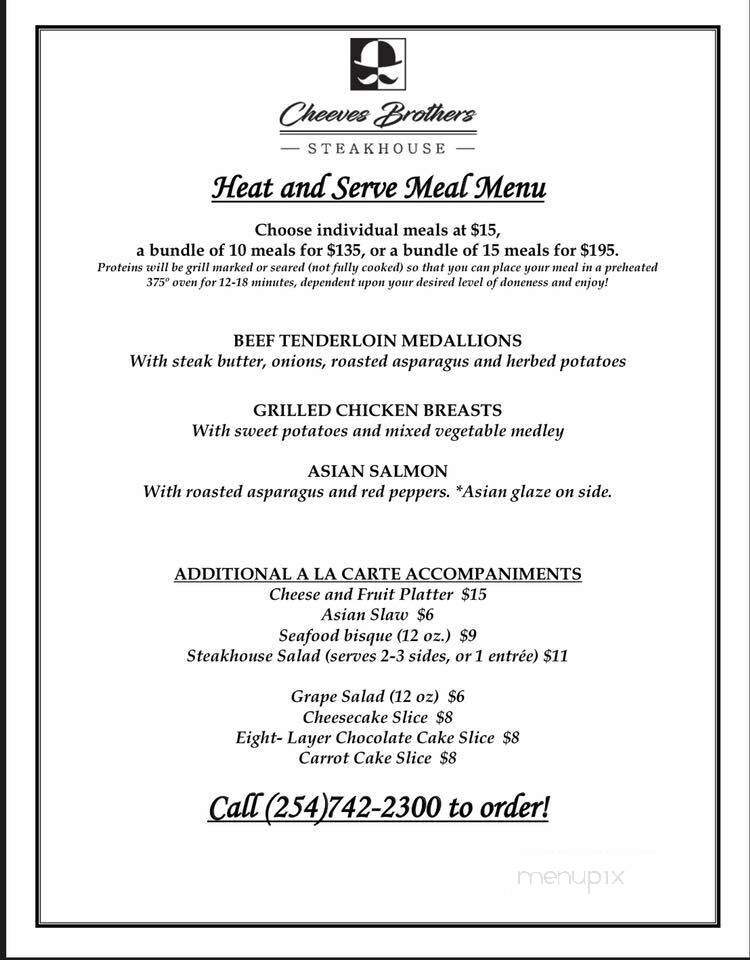 Cheeves Brothers
— STEAKHOUSE —

Heat and Serve Meal Menu

Choose individual meals at $15, a bundle of 10 meals for $135, or a bundle of 15 meals for $195.
Proteins will be grill marked or seared (not fully cooked) so that you can place your meal in a preheated 375° oven for 12-18 minutes, dependent upon your desired level of doneness and enjoy!

BEEF TENDERLOIN MEDALLIONS
With steak butter, onions, roasted asparagus and herbed potatoes

GRILLED CHICKEN BREASTS
With sweet potatoes and mixed vegetable medley

ASIAN SALMON
With roasted asparagus and red peppers. *Asian glaze on side.

ADDITIONAL A LA CARTE ACCOMPANIMENTS
Cheese and Fruit Platter $15
Asian Slaw $6
Seafood bisque (12 oz.) $9
Steakhouse Salad (serves 2-3 sides, or 1 entrée) $11

Grape Salad (12 oz) $6
Cheesecake Slice $8
Eight- Layer Chocolate Cake Slice $8
Carrot Cake Slice $8

Call (254)742-2300 to order!

menupix